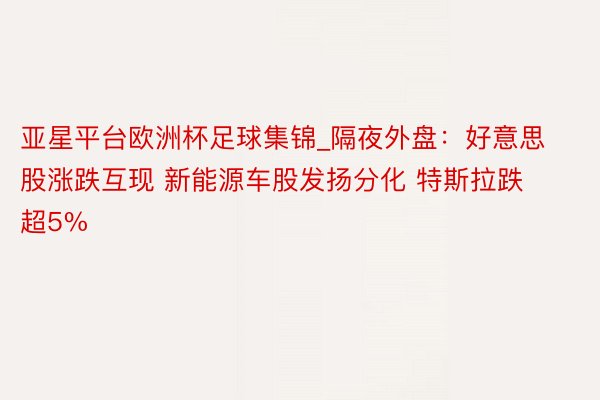 亚星平台欧洲杯足球集锦_隔夜外盘：好意思股涨跌互现 新能源车股发扬分化 特斯拉跌超5%